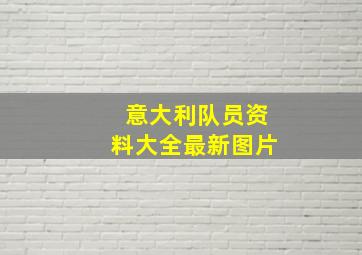 意大利队员资料大全最新图片